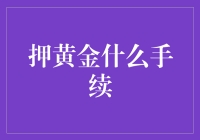 押黄金什么手续